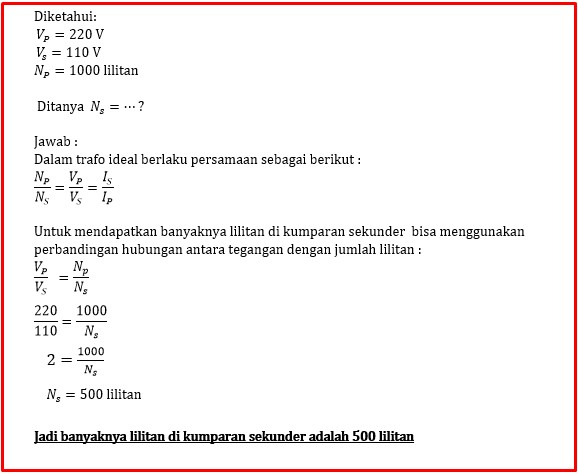 Diketahui:
$V_P = 220$ V
$V_s = 110$ V
$N_P = 1000$ lilitan

Ditanya $N_s = \cdots ?$

Jawab :
Dalam trafo ideal berlaku persamaan sebagai berikut :
$\frac{N_P}{N_S} = \frac{V_P}{V_S} = \frac{I_S}{I_P}$

Untuk mendapatkan banyaknya lilitan di kumparan sekunder bisa menggunakan perbandingan hubungan antara tegangan dengan jumlah lilitan :
$\frac{V_P}{V_S} = \frac{N_p}{N_s}$

$\frac{220}{110} = \frac{1000}{N_s}$

$2 = \frac{1000}{N_s}$

$N_s = 500$ lilitan

Jadi banyaknya lilitan di kumparan sekunder adalah 500 lilitan